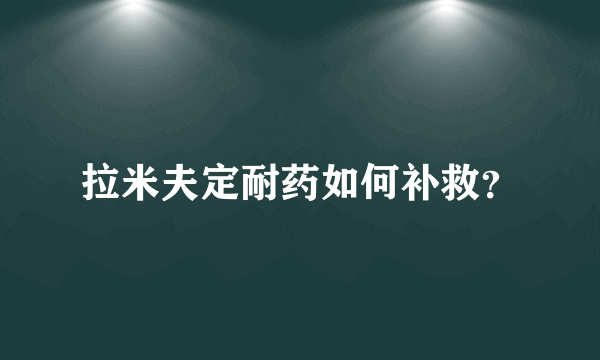 拉米夫定耐药如何补救?